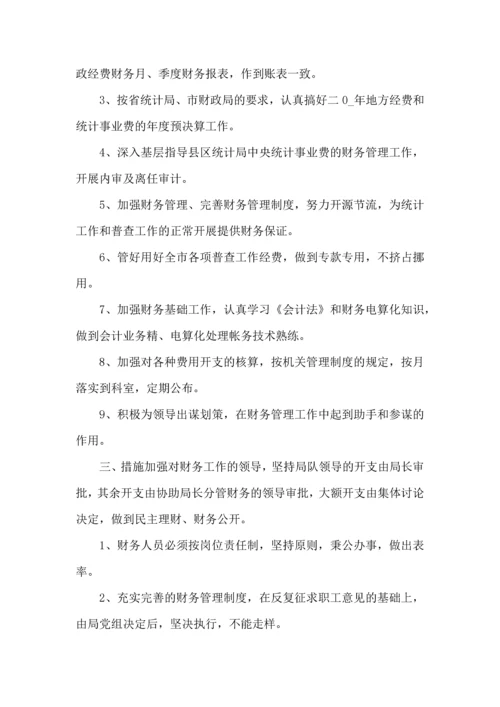 政经费财务月、季度财务报表，作到账表一致。

3、按省统计局、市财政局的要求，认真搞好二０_年地方经费和统计事业费的年度预决算工作。

4、深入基层指导县区统计局中央统计事业费的财务管理工作，开展内审及离任审计。

5、加强财务管理、完善财务管理制度，努力开源节流，为统计工作和普查工作的正常开展提供财务保证。

6、管好用好全市各项普查工作经费，做到专款专用，不挤占挪用。

7、加强财务基础工作，认真学习《会计法》和财务电算化知识，做到会计业务精、电算化处理帐务技术熟练。

8、加强对各种费用开支的核算，按机关管理制度的规定，按月落实到科室，定期公布。

9、积极为领导出谋划策，在财务管理工作中起到助手和参谋的作用。

三、措施加强对财务工作的领导，坚持局队领导的开支由局长审批，其余开支由协助局长分管财务的领导审批，大额开支由集体讨论决定，做到民主理财、财务公开。

1、财务人员必须按岗位责任制，坚持原则，秉公办事，做出表率。

2、充实完善的财务管理制度，在反复征求职工意见的基础上，由局党组决定后，坚决执行，不能走样。